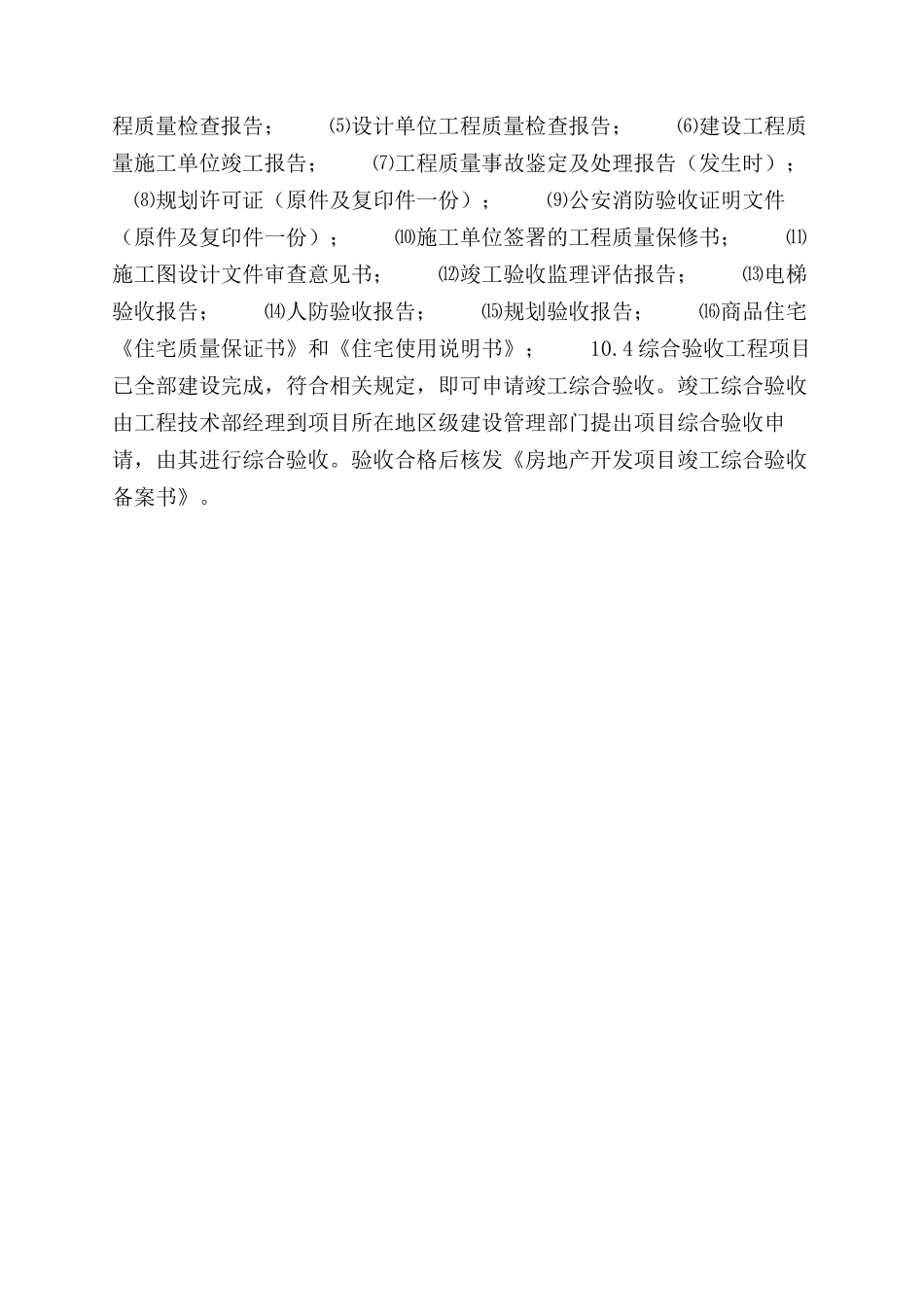 程质量检查报告； ⑸设计单位工程质量检查报告； ⑹建设工程质量施工单位竣工报告； ⑺工程质量事故鉴定及处理报告（发生时）； ⑻规划许可证（原件及复印件一份）； ⑼公安消防验收证明文件（原件及复印件一份）； ⑽施工单位签署的工程质量保修书； ⑾施工图设计文件审查意见书； ⑿竣工验收监理评估报告； ⒀电梯验收报告； ⒁人防验收报告； ⒂规划验收报告； ⒃商品住宅《住宅质量保证书》和《住宅使用说明书》； 10.4综合验收工程项目已全部建设完成，符合相关规定，即可申请竣工综合验收。竣工综合验收由工程技术部经理到项目所在地区级建设管理部门提出项目综合验收申请，由其进行综合验收。验收合格后核发《房地产开发项目竣工综合验收备案书》。